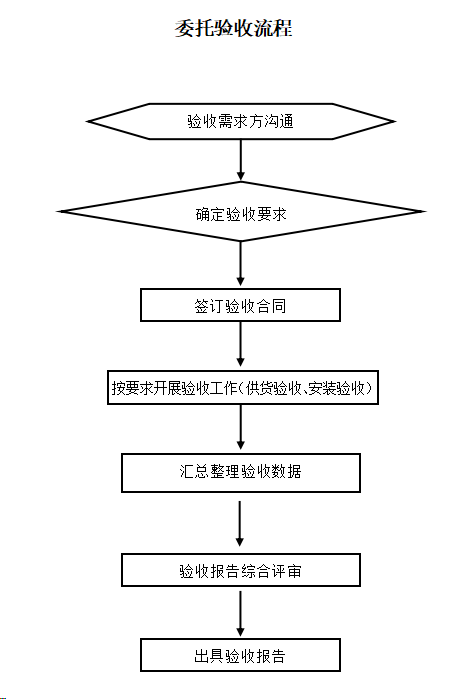 委托验收流程

验收需求方沟通

确定验收要求

签订验收合同

按要求开展验收工作（供货验收、安装验收）

汇总整理验收数据

验收报告综合评审

出具验收报告